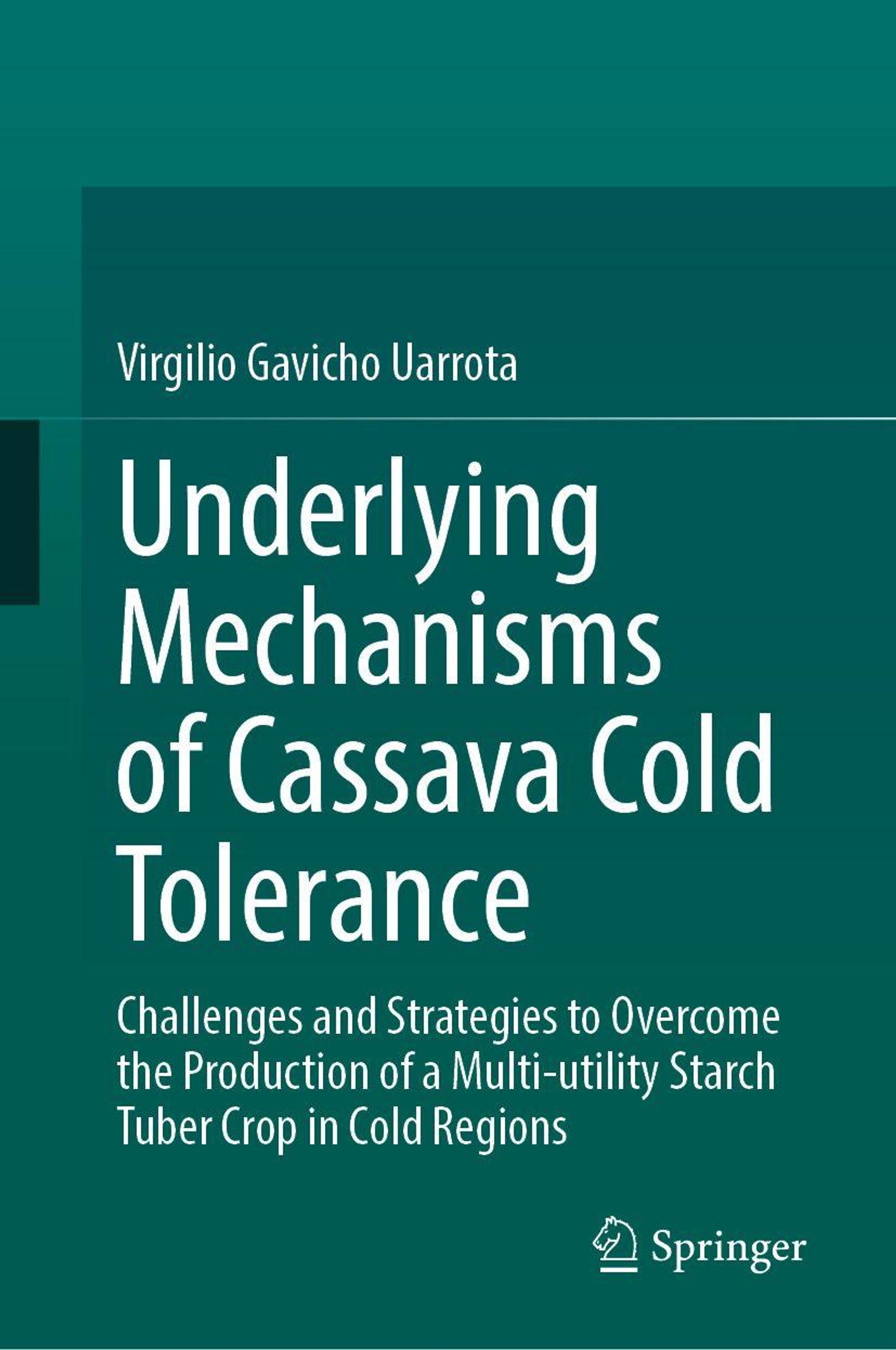 Virgilio Gavicho Uarrota

Underlying Mechanisms of Cassava Cold Tolerance

Challenges and Strategies to Overcome the Production of a Multi-utility Starch Tuber Crop in Cold Regions

Springer